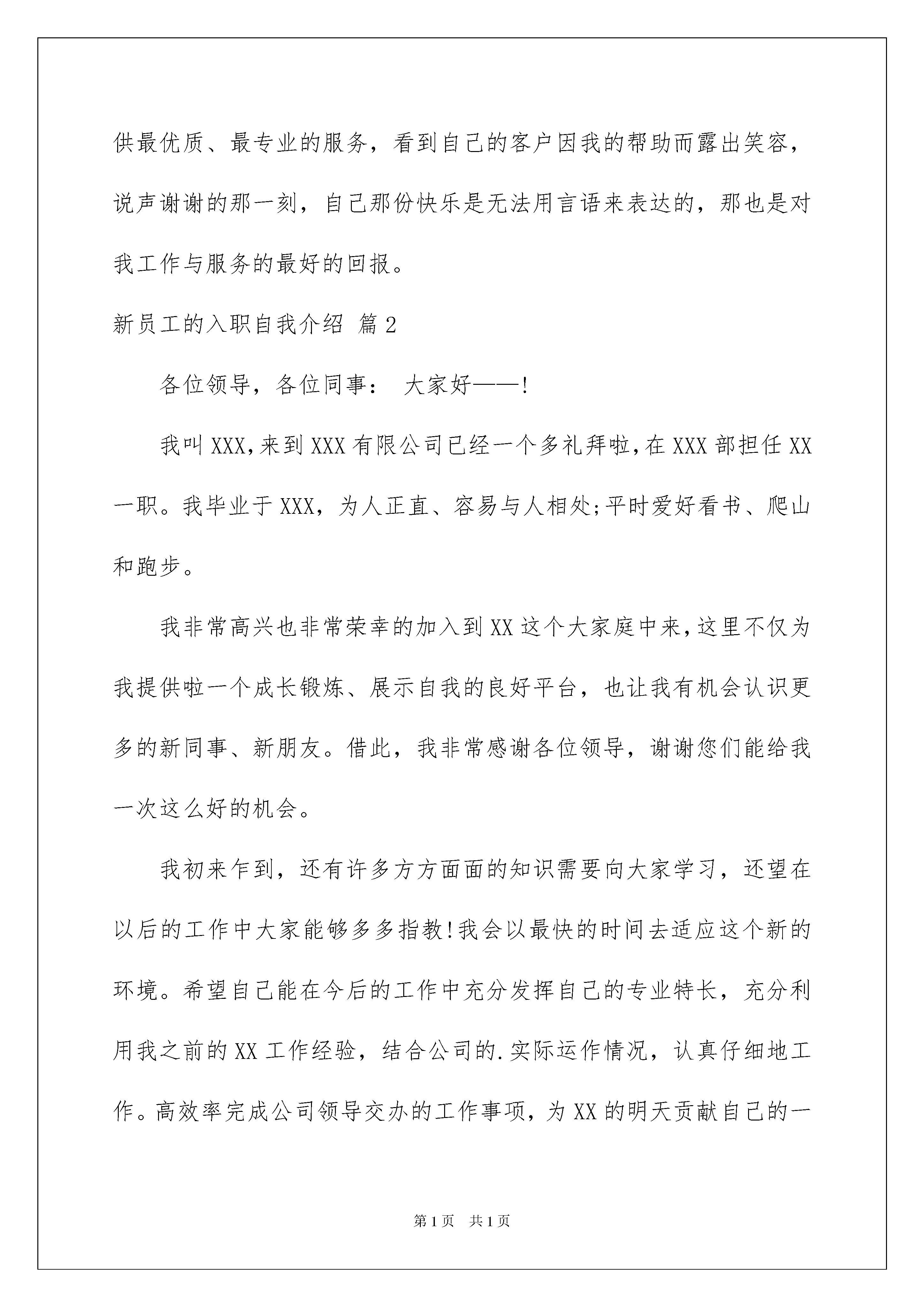 供最优质、最专业的服务，看到自己的客户因我的帮助而露出笑容，说声谢谢的那一刻，自己那份快乐是无法用言语来表达的，那也是对我工作与服务的最好的回报。

新员工的入职自我介绍 篇2

各位领导，各位同事： 大家好——!

我叫XXX,来到XXX有限公司已经一个多礼拜啦,在XXX部担任XX一职。我毕业于XXX，为人正直、容易与人相处;平时爱好看书、爬山和跑步。

我非常高兴也非常荣幸的加入到XX这个大家庭中来,这里不仅为我提供啦一个成长锻炼、展示自我的良好平台，也让我有机会认识更多的新同事、新朋友。借此，我非常感谢各位领导，谢谢您们能给我一次这么好的机会。

我初来乍到，还有许多方方面面的知识需要向大家学习，还望在以后的工作中大家能够多多指教!我会以最快的时间去适应这个新的环境。希望自己能在今后的工作中充分发挥自己的专业特长，充分利用我之前的XX工作经验，结合公司的.实际运作情况，认真仔细地工作。高效率完成公司领导交办的工作事项，为XX的明天贡献自己的一

第1页 共1页